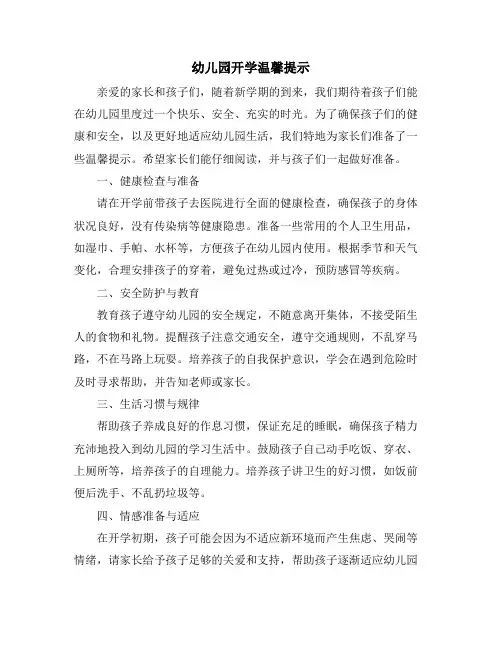 幼儿园开学温馨提示

亲爱的家长和孩子们，随着新学期的到来，我们期待着孩子们能在幼儿园里度过一个快乐、安全、充实的时光。为了确保孩子们的健康和安全，以及更好地适应幼儿园生活，我们特地为家长们准备了一些温馨提示。希望家长们能仔细阅读，并与孩子们一起做好准备。

一、健康检查与准备

请在开学前带孩子去医院进行全面的健康检查，确保孩子的身体状况良好，没有传染病等健康隐患。准备一些常用的个人卫生用品，如湿巾、手帕、水杯等，方便孩子在幼儿园内使用。根据季节和天气变化，合理安排孩子的穿着，避免过热或过冷，预防感冒等疾病。

二、安全防护与教育

教育孩子遵守幼儿园的安全规定，不随意离开集体，不接受陌生人的食物和礼物。提醒孩子注意交通安全，遵守交通规则，不乱穿马路，不在马路上玩耍。培养孩子的自我保护意识，学会在遇到危险时及时寻求帮助，并告知老师或家长。

三、生活习惯与规律

帮助孩子养成良好的作息习惯，保证充足的睡眠，确保孩子精力充沛地投入到幼儿园的学习生活中。鼓励孩子自己动手吃饭、穿衣、上厕所等，培养孩子的自理能力。培养孩子讲卫生的好习惯，如饭前便后洗手、不乱扔垃圾等。

四、情感准备与适应

在开学初期，孩子可能会因为不适应新环境而产生焦虑、哭闹等情绪，请家长给予孩子足够的关爱和支持，帮助孩子逐渐适应幼儿园